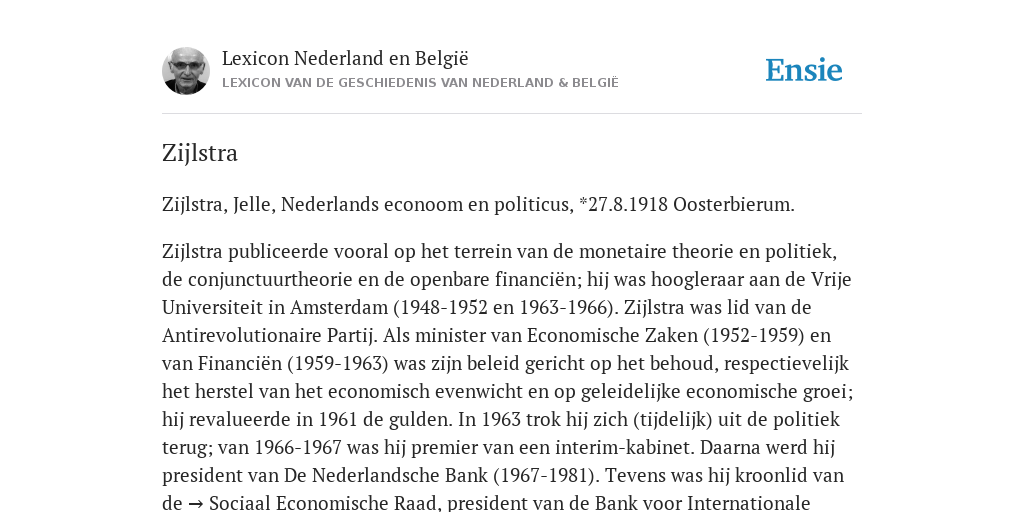 Lexicon Nederland en België
LEXICON VAN DE GESCHIEDENIS VAN NEDERLAND & BELGIË

Ensie

Zijlstra

Zijlstra, Jelle, Nederlands econoom en politicus, *27.8.1918 Oosterbierum.

Zijlstra publiceerde vooral op het terrein van de monetaire theorie en politiek, de conjunctuurtheorie en de openbare financiën; hij was hoogleraar aan de Vrije Universiteit in Amsterdam (1948-1952 en 1963-1966). Zijlstra was lid van de Antirevolutionaire Partij. Als minister van Economische Zaken (1952-1959) en van Financiën (1959-1963) was zijn beleid gericht op het behoud, respectievelijk het herstel van het economisch evenwicht en op geleidelijke economische groei; hij revalueerde in 1961 de gulden. In 1963 trok hij zich (tijdelijk) uit de politiek terug; van 1966-1967 was hij premier van een interim-kabinet. Daarna werd hij president van De Nederlandsche Bank (1967-1981). Tevens was hij kroonlid van de → Sociaal Economische Raad, president van de Bank voor Internationale